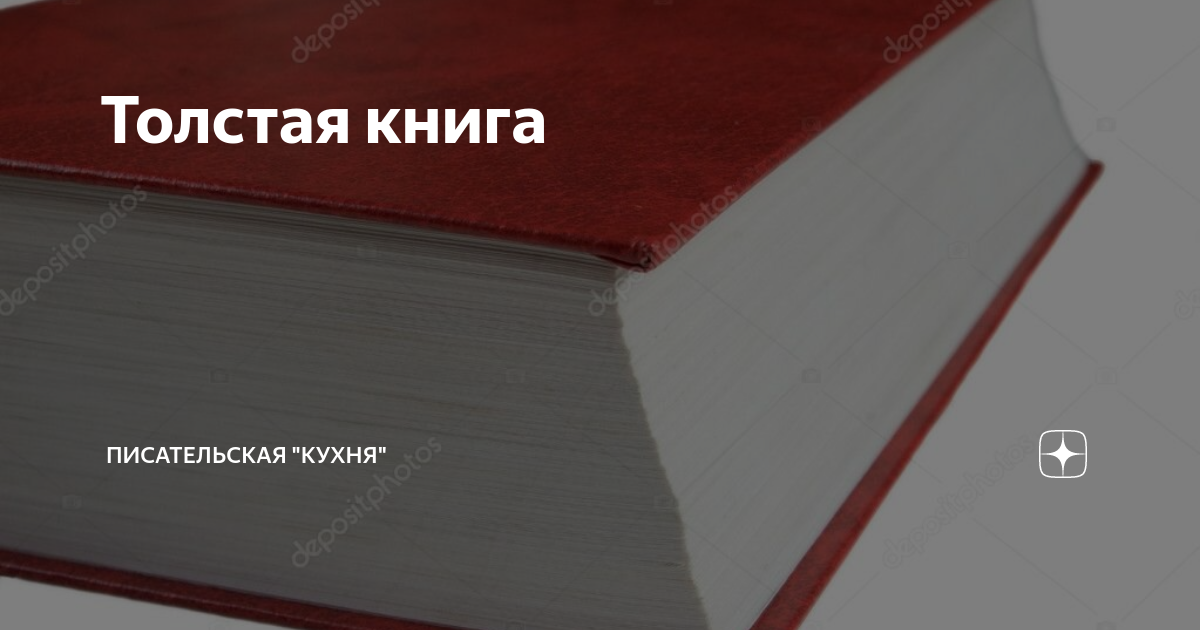 Толстая книга

ПИСАТЕЛЬСКАЯ "КУХНЯ"

depositphotos